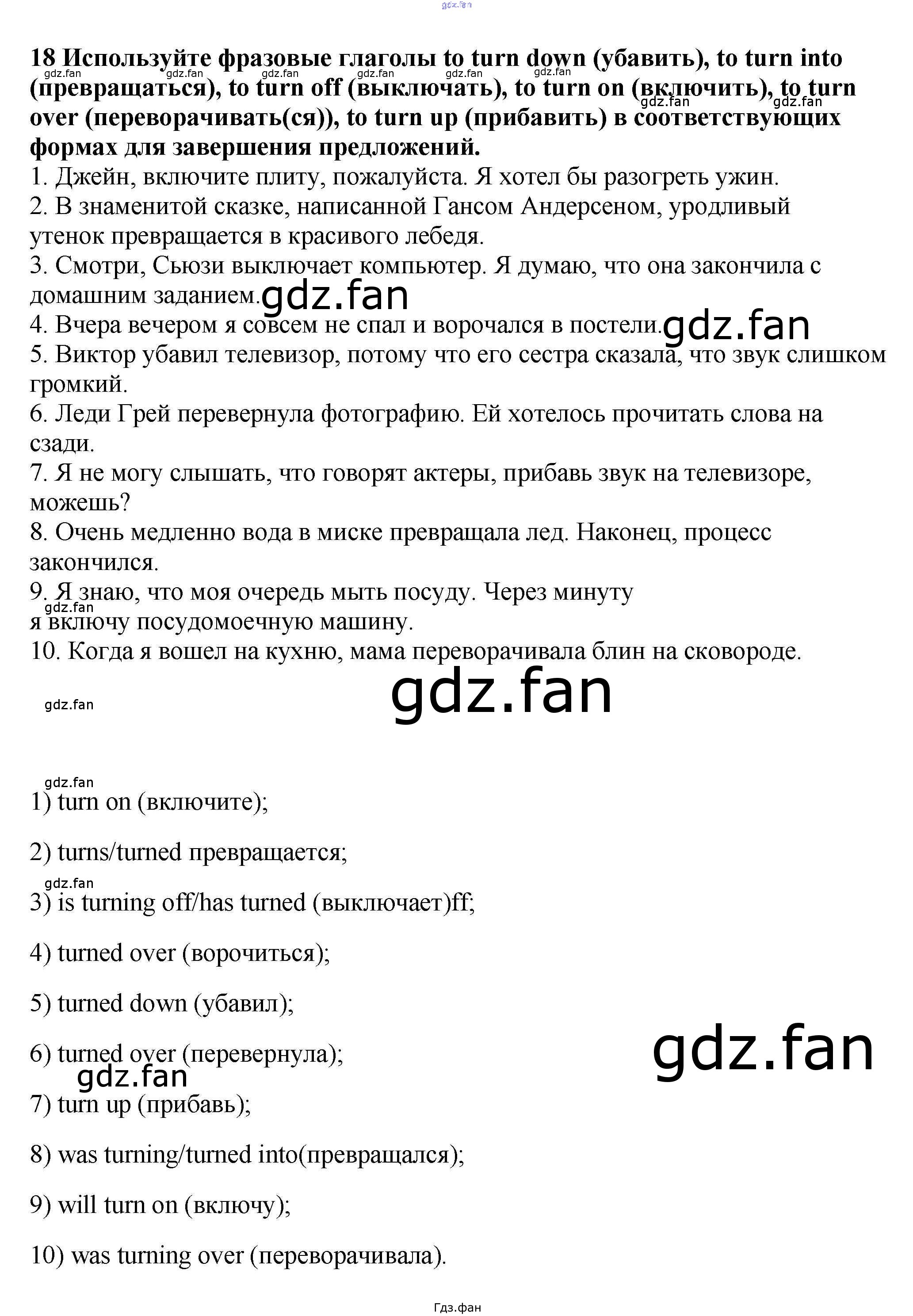 18 Используйте фразовые глаголы to turn down (убавить), to turn into (превращаться), to turn off (выключать), to turn on (включить), to turn over (переворачивать(ся)), to turn up (прибавить) в соответствующих формах для завершения предложений.

1. Джейн, включите плиту, пожалуйста. Я хотел бы разогреть ужин.

2. В знаменитой сказке, написанной Гансом Андерсеном, уродливый утенок превращается в красивого лебедя.

3. Смотри, Сьюзи выключает компьютер. Я думаю, что она закончила с домашним заданием.

4. Вчера вечером я совсем не спал и ворочался в постели.

5. Виктор убавил телевизор, потому что его сестра сказала, что звук слишком громкий.

6. Леди Грей перевернула фотографию. Ей хотелось прочитать слова на сзади.

7. Я не могу слышать, что говорят актеры, прибавь звук на телевизоре, можешь?

8. Очень медленно вода в миске превращала лед. Наконец, процесс закончился.

9. Я знаю, что моя очередь мыть посуду. Через минуту я включу посудомоечную машину.

10. Когда я вошел на кухню, мама переворачивала блин на сковороде.

1) turn on (включите);

2) turns/turned превращается;

3) is turning off/has turned (выключает)ff;

4) turned over (ворочиться);

5) turned down (убавил);

6) turned over (перевернула);

7) turn up (прибавь);

8) was turning/turned into(превращался);

9) will turn on (включу);

10) was turning over (переворачивала).

Гдз.фан

gdz.fan